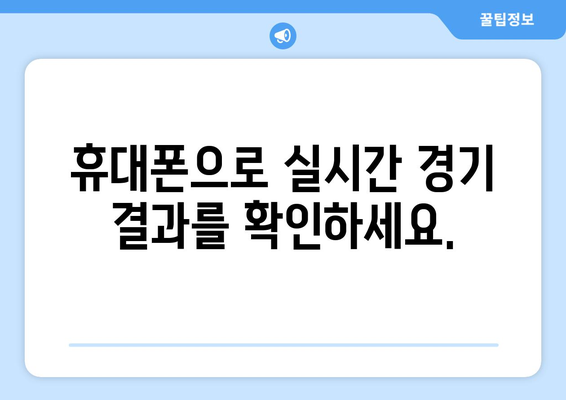 꿀팁정보

휴대폰으로 실시간 경기 결과를 확인하세요.